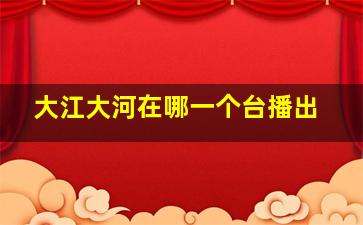 大江大河在哪一个台播出